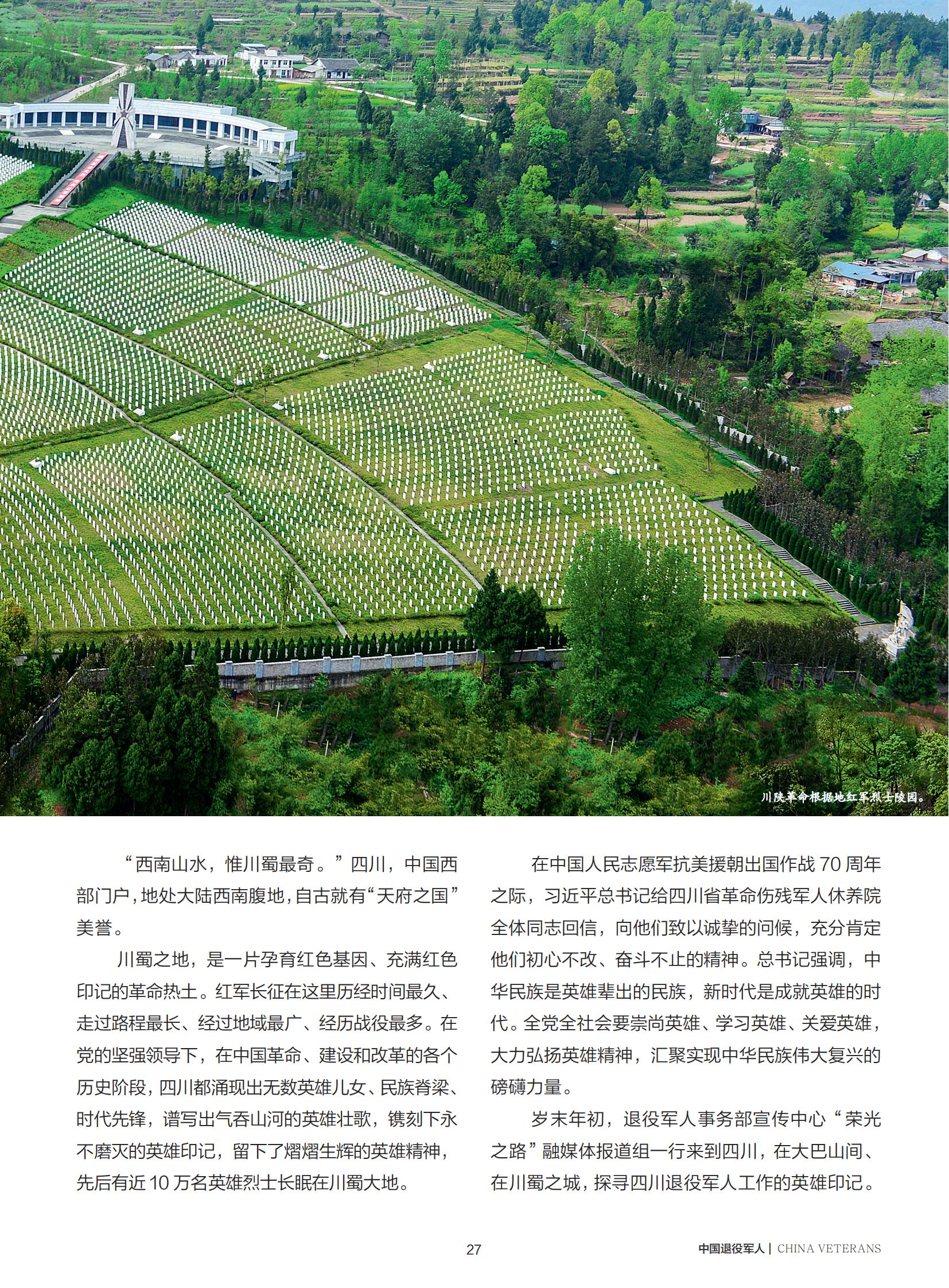 川陕革命根据地红军烈士陵园。

“西南山水，惟川蜀最奇。”四川，中国西部门户，地处大陆西南腹地，自古就有“天府之国”美誉。

川蜀之地，是一片孕育红色基因、充满红色印记的革命热土。红军长征在这里历经时间最久、走过路程最长、经过地域最广、经历战役最多。在党的坚强领导下，在中国革命、建设和改革的各个历史阶段，四川都涌现出无数英雄儿女、民族脊梁、时代先锋，谱写出气吞山河的英雄壮歌，镌刻下永不磨灭的英雄印记，留下了熠熠生辉的英雄精神，先后有近 10 万名英雄烈士长眠在川蜀大地。

在中国人民志愿军抗美援朝出国作战 70 周年之际，习近平总书记给四川省革命伤残军人休养院全体同志回信，向他们致以诚挚的问候，充分肯定他们初心不改、奋斗不止的精神。总书记强调，中华民族是英雄辈出的民族，新时代是成就英雄的时代。全党全社会要崇尚英雄、学习英雄、关爱英雄，大力弘扬英雄精神，汇聚实现中华民族伟大复兴的磅礴力量。

岁末年初，退役军人事务部宣传中心“荣光之路”融媒体报道组一行来到四川，在大巴山间、在川蜀之城，探寻四川退役军人工作的英雄印记。

27

中国退役军人 | CHINA VETERANS